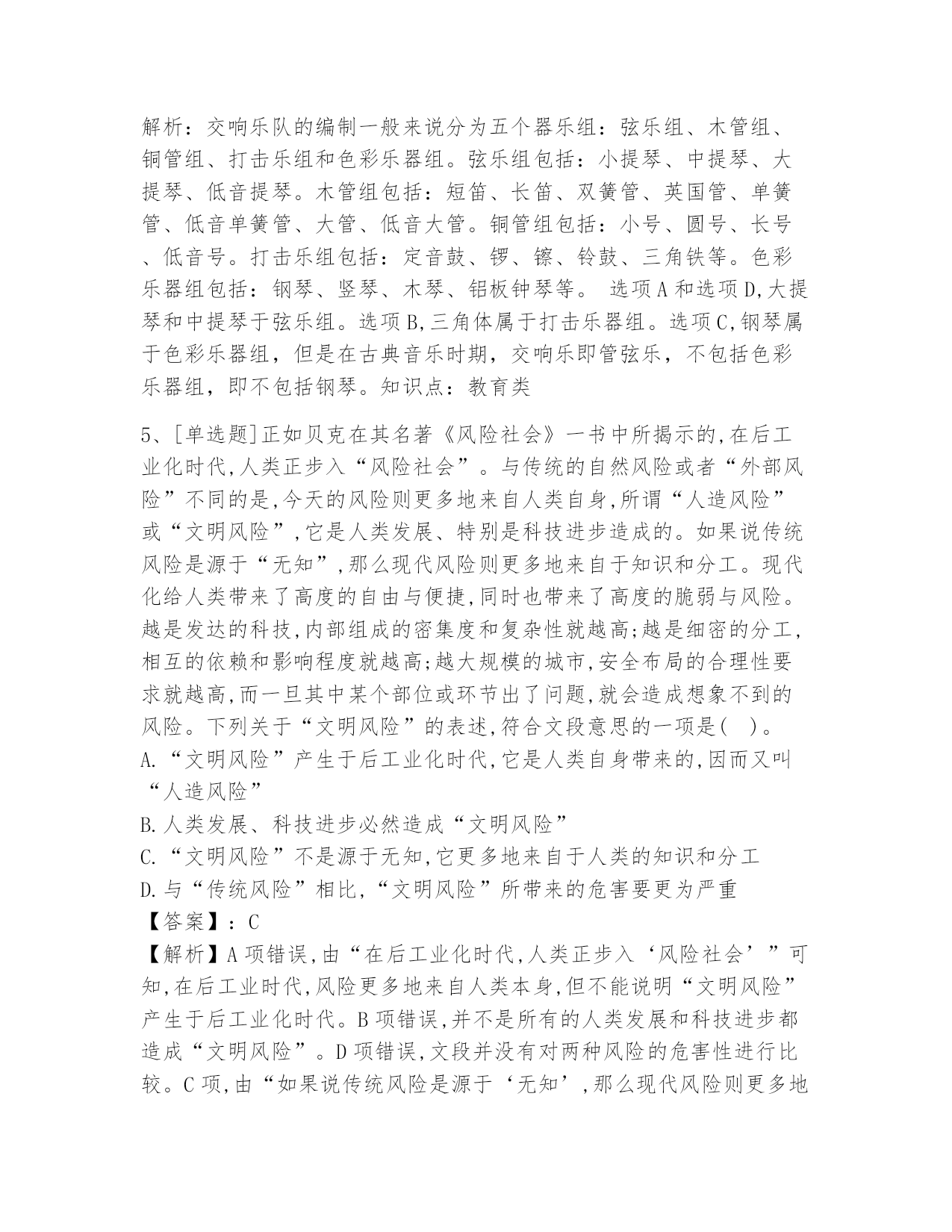 解析：交响乐队的编制一般来说分为五个器乐组：弦乐组、木管组、铜管组、打击乐组和色彩乐器组。弦乐组包括：小提琴、中提琴、大提琴、低音提琴。木管组包括：短笛、长笛、双簧管、英国管、单簧管、低音单簧管、大管、低音大管。铜管组包括：小号、圆号、长号、低音号。打击乐组包括：定音鼓、锣、镲、铃鼓、三角铁等。色彩乐器组包括：钢琴、竖琴、木琴、铝板钟琴等。 选项A和选项D,大提琴和中提琴于弦乐组。选项B,三角体属于打击乐器组。选项C,钢琴属于色彩乐器组，但是在古典音乐时期，交响乐即管弦乐，不包括色彩乐器组，即不包括钢琴。知识点：教育类

5、[单选题]正如贝克在其名著《风险社会》一书中所揭示的,在后工业化时代,人类正步入“风险社会”。与传统的自然风险或者“外部风险”不同的是,今天的风险则更多地来自人类自身,所谓“人造风险”或“文明风险”,它是人类发展、特别是科技进步造成的。如果说传统风险是源于“无知”,那么现代风险则更多地来自于知识和分工。现代化给人类带来了高度的自由与便捷,同时也带来了高度的脆弱与风险。越是发达的科技,内部组成的密集度和复杂性就越高;越是细密的分工,相互的依赖和影响程度就越高;越大规模的城市,安全布局的合理性要求就越高,而一旦其中某个部位或环节出了问题,就会造成想象不到的风险。下列关于“文明风险”的表述,符合文段意思的一项是(　)。
A.“文明风险”产生于后工业化时代,它是人类自身带来的,因而又叫“人造风险”
B.人类发展、科技进步必然造成“文明风险”
C.“文明风险”不是源于无知,它更多地来自于人类的知识和分工
D.与“传统风险”相比,“文明风险”所带来的危害要更为严重
【答案】：C
【解析】A项错误,由“在后工业化时代,人类正步入‘风险社会’”可知,在后工业时代,风险更多地来自人类本身,但不能说明“文明风险”产生于后工业化时代。B项错误,并不是所有的人类发展和科技进步都造成“文明风险”。D项错误,文段并没有对两种风险的危害性进行比较。C项,由“如果说传统风险是源于‘无知’,那么现代风险则更多地